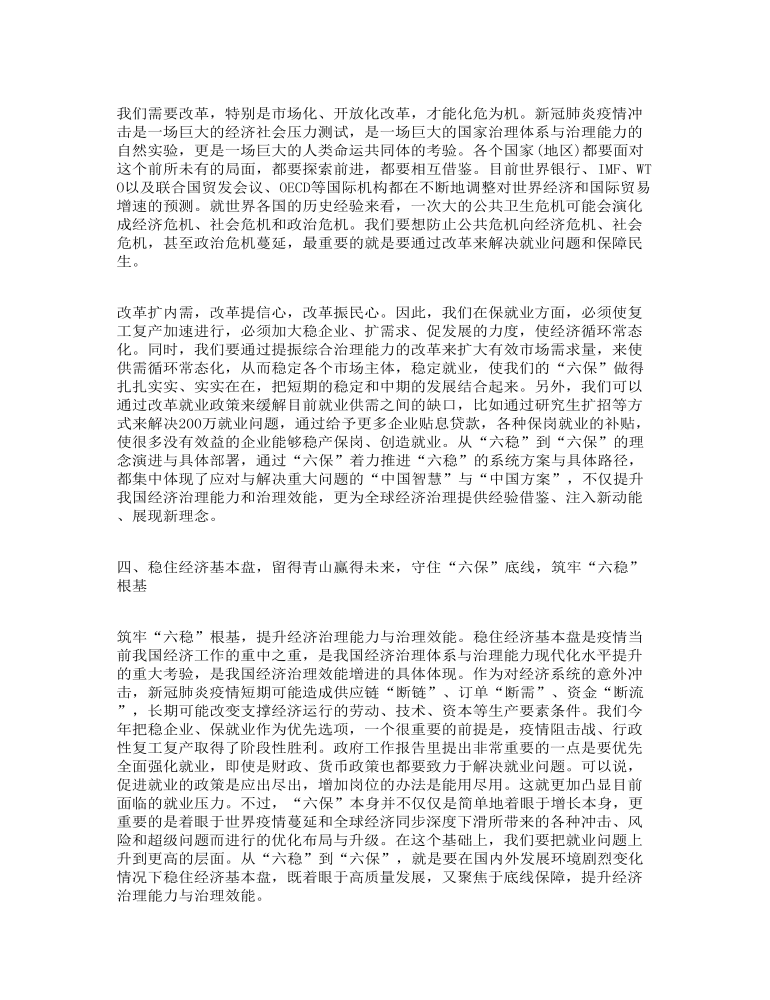 我们需要改革，特别是市场化、开放化改革，才能化危为机。新冠肺炎疫情冲击是一场巨大的经济社会压力测试，是一场巨大的国家治理体系与治理能力的自然实验，更是一场巨大的人类命运共同体的考验。各个国家(地区)都要面对这个前所未有的局面，都要探索前进，都要相互借鉴。目前世界银行、IMF、WTO以及联合国贸发会议、OECD等国际机构都在不断地调整对世界经济和国际贸易增速的预测。就世界各国的历史经验来看，一次大的公共卫生危机可能会演化成经济危机、社会危机和政治危机。我们要想防止公共危机向经济危机、社会危机，甚至政治危机蔓延，最重要的就是要通过改革来解决就业问题和保障民生。

改革扩内需，改革提信心，改革振民心。因此，我们在保就业方面，必须使复工复产加速进行，必须加大稳企业、扩需求、促发展的力度，使经济循环常态化。同时，我们要通过提振综合治理能力的改革来扩大有效市场需求量，来使供需循环常态化，从而稳定各个市场主体，稳定就业，使我们的“六保”做得扎扎实实、实实在在，把短期的稳定和中期的发展结合起来。另外，我们可以通过改革就业政策来缓解目前就业供需之间的缺口，比如通过研究生扩招等方式来解决200万就业问题，通过给予更多企业贴息贷款，各种保岗就业的补贴，使很多没有效益的企业能够稳产保岗、创造就业。从“六稳”到“六保”的理念演进与具体部署，通过“六保”着力推进“六稳”的系统方案与具体路径，都集中体现了应对与解决重大问题的“中国智慧”与“中国方案”，不仅提升我国经济治理能力和治理效能，更为全球经济治理提供经验借鉴、注入新动能、展现新理念。

四、稳住经济基本盘，留得青山赢得未来，守住“六保”底线，筑牢“六稳”根基

筑牢“六稳”根基，提升经济治理能力与治理效能。稳住经济基本盘是疫情当前我国经济工作的重中之重，是我国经济治理体系与治理能力现代化水平提升的重大考验，是我国经济治理效能增进的具体体现。作为对经济系统的意外冲击，新冠肺炎疫情短期可能造成供应链“断链”、订单“断需”、资金“断流”，长期可能改变支撑经济运行的劳动、技术、资本等生产要素条件。我们今年把稳企业、保就业作为优先选项，一个很重要的前提是，疫情阻击战、行政性复工复产取得了阶段性胜利。政府工作报告里提出非常重要的一点是要优先全面强化就业，即使是财政、货币政策也都要致力于解决就业问题。可以说，促进就业的政策是应出尽出，增加岗位的办法是能用尽用。这就更加凸显目前面临的就业压力。不过，“六保”本身并不仅仅是简单地着眼于增长本身，更重要的是着眼于世界疫情蔓延和全球经济同步深度下滑所带来的各种冲击、风险和超级问题而进行的优化布局与升级。在这个基础上，我们要把就业问题上升到更高的层面。从“六稳”到“六保”，就是要在国内外发展环境剧烈变化情况下稳住经济基本盘，既着眼于高质量发展，又聚焦于底线保障，提升经济治理能力与治理效能。